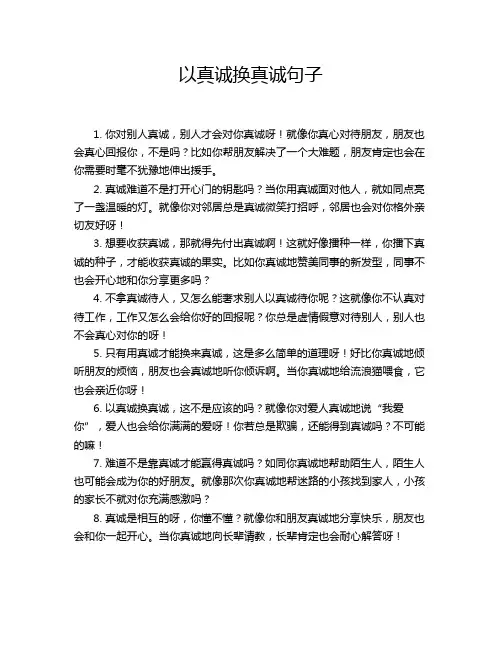 以真诚换真诚句子

1. 你对别人真诚，别人才会对你真诚呀！就像你真心对待朋友，朋友也会真心回报你，不是吗？比如你帮朋友解决了一个大难题，朋友肯定也会在你需要时毫不犹豫地伸出援手。

2. 真诚难道不是打开心门的钥匙吗？当你用真诚面对他人，就如同点亮了一盏温暖的灯。就像你对邻居总是真诚微笑打招呼，邻居也会对你格外亲切友好呀！

3. 想要收获真诚，那就得先付出真诚啊！这就好像播种一样，你播下真诚的种子，才能收获真诚的果实。比如你真诚地赞美同事的新发型，同事不也会开心地和你分享更多吗？

4. 不拿真诚待人，又怎么能奢求别人以真诚待你呢？这就像你不认真对待工作，工作又怎么会给你好的回报呢？你总是虚情假意对待别人，别人也不会真心对你的呀！

5. 只有用真诚才能换来真诚，这是多么简单的道理呀！好比你真诚地倾听朋友的烦恼，朋友也会真诚地听你倾诉啊。当你真诚地给流浪猫喂食，它也会亲近你呀！

6. 以真诚换真诚，这不是应该的吗？就像你对爱人真诚地说“我爱你”，爱人也会给你满满的爱呀！你若总是欺骗，还能得到真诚吗？不可能的嘛！

7. 难道不是靠真诚才能赢得真诚吗？如同你真诚地帮助陌生人，陌生人也可能会成为你的好朋友。就像那次你真诚地帮迷路的小孩找到家人，小孩的家长不就对你充满感激吗？

8. 真诚是相互的呀，你懂不懂？就像你和朋友真诚地分享快乐，朋友也会和你一起开心。当你真诚地向长辈请教，长辈肯定也会耐心解答呀！